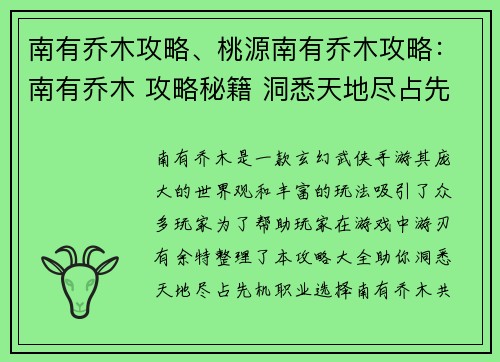 南有乔木攻略、桃源南有乔木攻略：南有乔木 攻略秘籍 洞悉天地尽占先

南有乔木是一款玄幻武侠手游其庞大的世界观和丰富的玩法吸引了众多玩家为了帮助玩家在游戏中游刃有余特整理了本攻略大全助你洞悉天地尽占先机职业选择南有乔木共